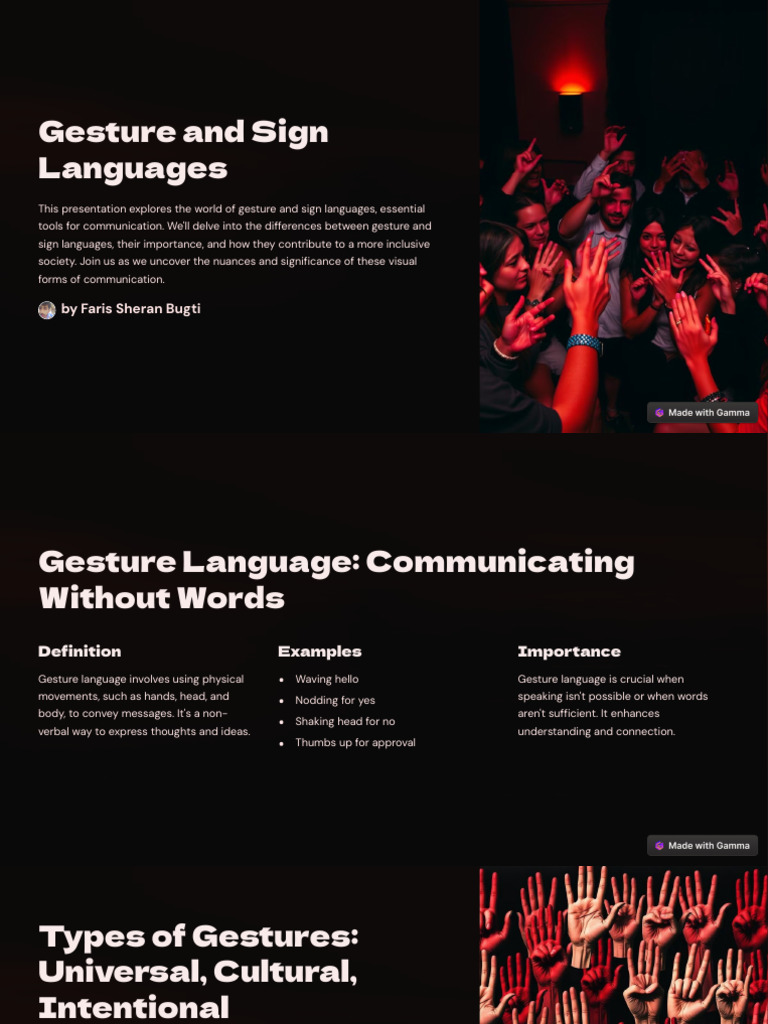 Gesture and Sign Languages

This presentation explores the world of gesture and sign languages, essential tools for communication. We'll delve into the differences between gesture and sign languages, their importance, and how they contribute to a more inclusive society. Join us as we uncover the nuances and significance of these visual forms of communication.

by Faris Sheran Bugti

Made with Gamma

Gesture Language: Communicating Without Words

Definition

Gesture language involves using physical movements, such as hands, head, and body, to convey messages. It's a non-verbal way to express thoughts and ideas.

Examples

• Waving hello
• Nodding for yes
• Shaking head for no
• Thumbs up for approval

Importance

Gesture language is crucial when speaking isn't possible or when words aren't sufficient. It enhances understanding and connection.

Made with Gamma

Types of Gestures: Universal, Cultural, Intentional